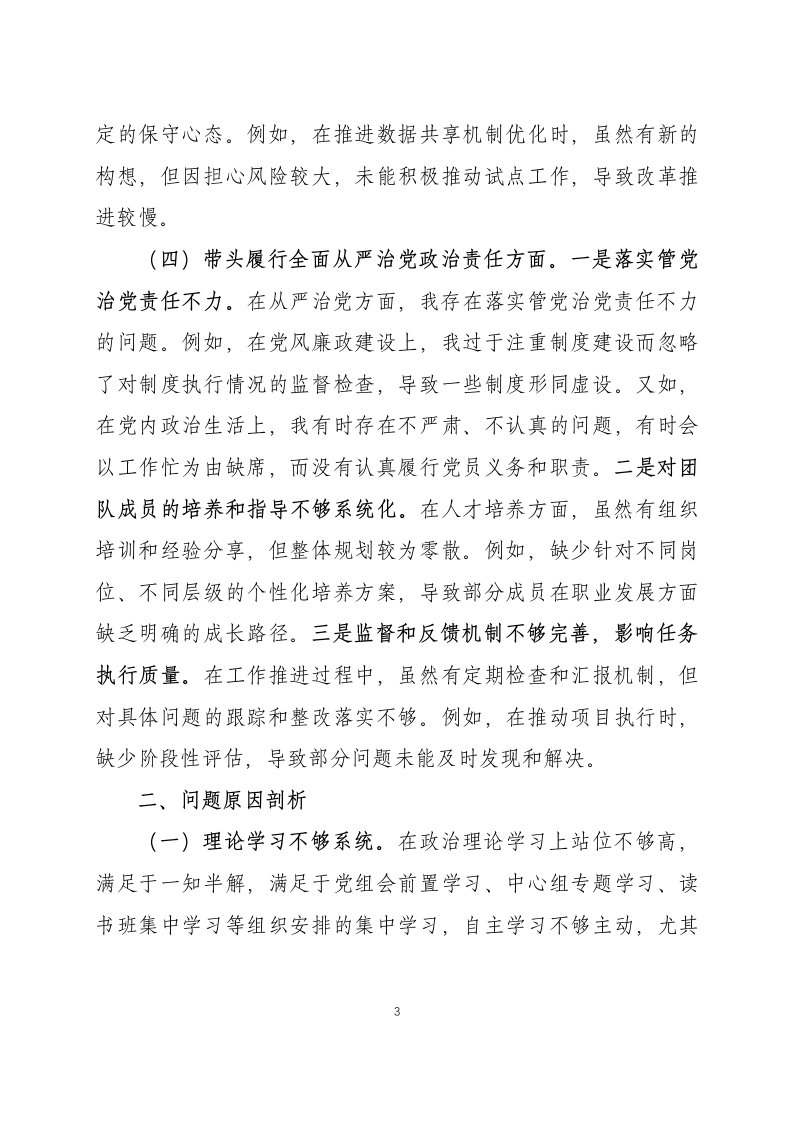 定的保守心态。例如，在推进数据共享机制优化时，虽然有新的构想，但因担心风险较大，未能积极推动试点工作，导致改革推进较慢。

（四）带头履行全面从严治党政治责任方面。一是落实管党治党责任不力。在从严治党方面，我存在落实管党治党责任不力的问题。例如，在党风廉政建设上，我过于注重制度建设而忽略了对制度执行情况的监督检查，导致一些制度形同虚设。又如，在党内政治生活上，我有时存在不严肃、不认真的问题，有时会以工作忙为由缺席，而没有认真履行党员义务和职责。二是对团队成员的培养和指导不够系统化。在人才培养方面，虽然有组织培训和经验分享，但整体规划较为零散。例如，缺少针对不同岗位、不同层级的个性化培养方案，导致部分成员在职业发展方面缺乏明确的成长路径。三是监督和反馈机制不够完善，影响任务执行质量。在工作推进过程中，虽然有定期检查和汇报机制，但对具体问题的跟踪和整改落实不够。例如，在推动项目执行时，缺少阶段性评估，导致部分问题未能及时发现和解决。

二、问题原因剖析

（一）理论学习不够系统。在政治理论学习上站位不够高，满足于一知半解，满足于党组会前置学习、中心组专题学习、读书班集中学习等组织安排的集中学习，自主学习不够主动，尤其

3